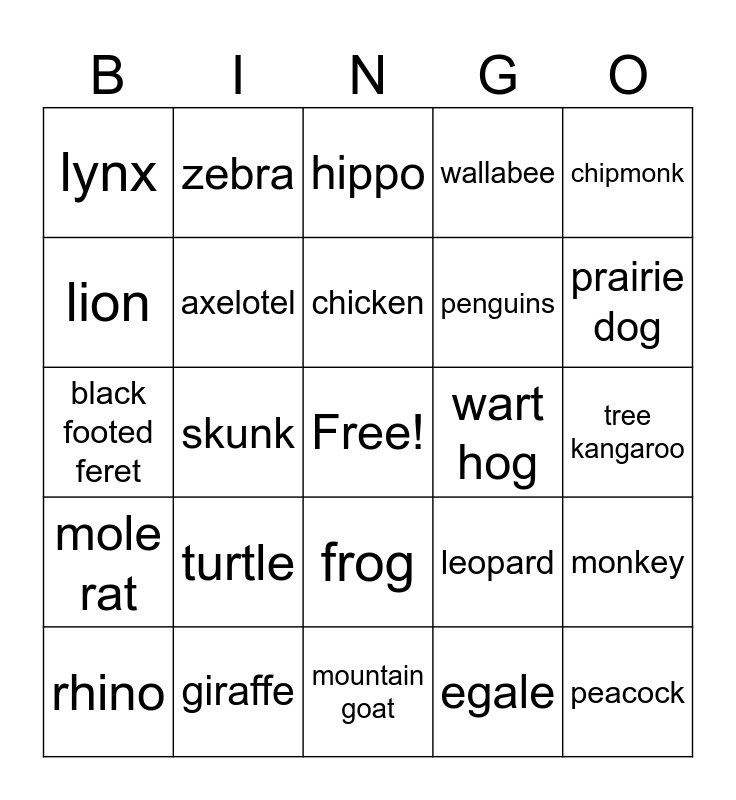 | B | I | N | G | O |
|---|---|---|---|---|
| lynx | zebra | hippo | wallabee | chipmonk |
| lion | axelotel | chicken | penguins | prairie dog |
| black footed feret | skunk | Free! | wart hog | tree kangaroo |
| mole rat | turtle | frog | leopard | monkey |
| rhino | giraffe | mountain goat | egale | peacock |